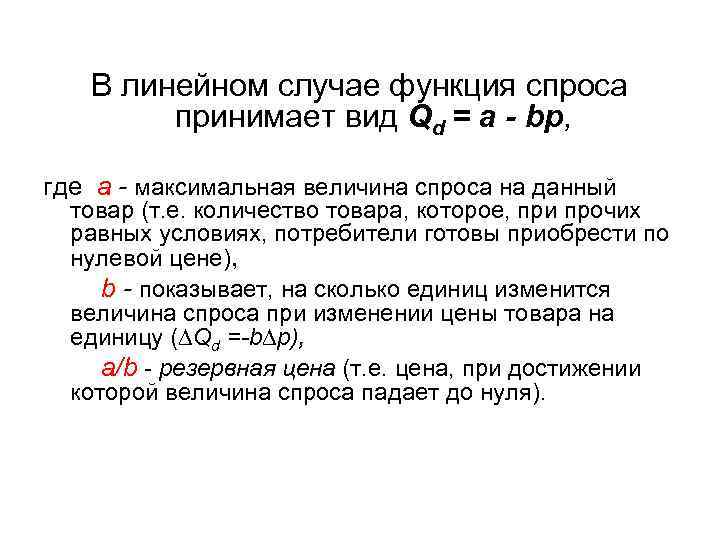 В линейном случае функция спроса принимает вид $Q_d = a - bp$,

где $a$ - максимальная величина спроса на данный товар (т.е. количество товара, которое, при прочих равных условиях, потребители готовы приобрести по нулевой цене),

$b$ - показывает, на сколько единиц изменится величина спроса при изменении цены товара на единицу ($\Delta Q_d = -b\Delta p$),

$a/b$ - резервная цена (т.е. цена, при достижении которой величина спроса падает до нуля).